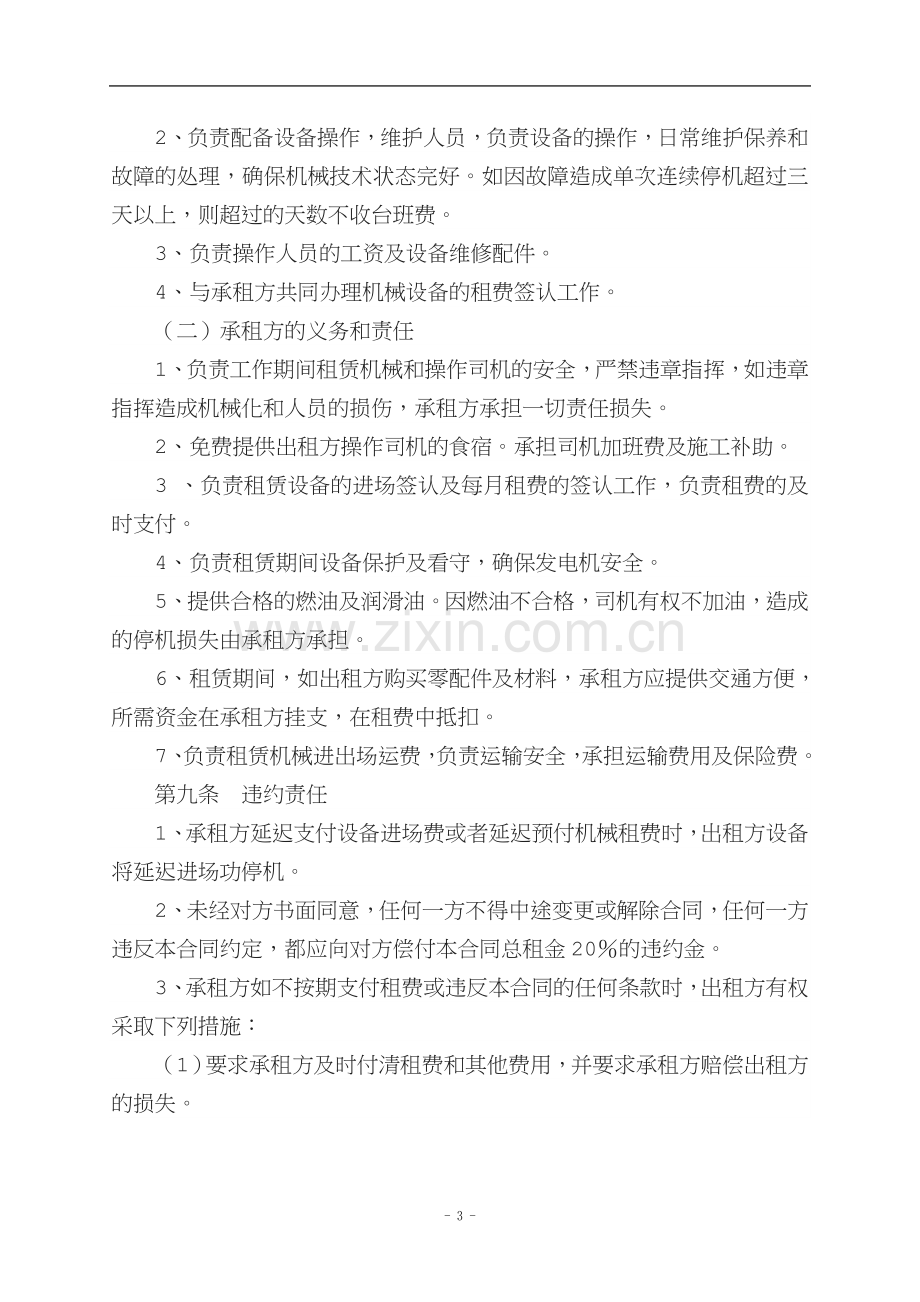 2、负责配备设备操作，维护人员，负责设备的操作，日常维护保养和故障的处理，确保机械技术状态完好。如因故障造成单次连续停机超过三天以上，则超过的天数不收台班费。

3、负责操作人员的工资及设备维修配件。

4、与承租方共同办理机械设备的租费签认工作。

（二）承租方的义务和责任

1、负责工作期间租赁机械和操作司机的安全，严禁违章指挥，如违章指挥造成机械化和人员的损伤，承租方承担一切责任损失。

2、免费提供出租方操作司机的食宿。承担司机加班费及施工补助。

3 、负责租赁设备的进场签认及每月租费的签认工作，负责租费的及时支付。

4、负责租赁期间设备保护及看守，确保发电机安全。

5、提供合格的燃油及润滑油。因燃油不合格，司机有权不加油，造成的停机损失由承租方承担。

6、租赁期间，如出租方购买零配件及材料，承租方应提供交通方便，所需资金在承租方挂支，在租费中抵扣。

7、负责租赁机械进出场运费，负责运输安全，承担运输费用及保险费。

第九条 违约责任

1、承租方延迟支付设备进场费或者延迟预付机械租费时，出租方设备将延迟进场功停机。

2、未经对方书面同意，任何一方不得中途变更或解除合同，任何一方违反本合同约定，都应向对方偿付本合同总租金20%的违约金。

3、承租方如不按期支付租费或违反本合同的任何条款时，出租方有权采取下列措施：

（1）要求承租方及时付清租费和其他费用，并要求承租方赔偿出租方的损失。

- 3 -

www.zixin.com.cn